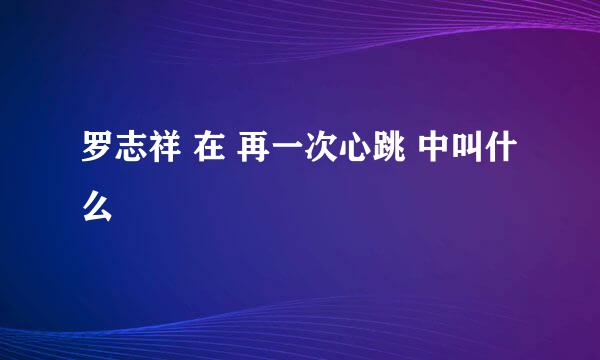 罗志祥 在 再一次心跳 中叫什么